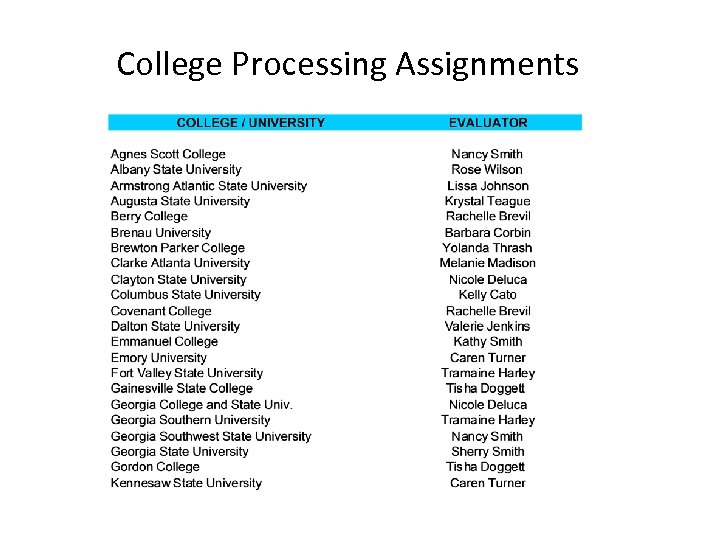 College Processing Assignments

| COLLEGE / UNIVERSITY | EVALUATOR |
|---|---|
| Agnes Scott College | Nancy Smith |
| Albany State University | Rose Wilson |
| Armstrong Atlantic State University | Lissa Johnson |
| Augusta State University | Krystal Teague |
| Berry College | Rachelle Brevil |
| Brenau University | Barbara Corbin |
| Brewton Parker College | Yolanda Thrash |
| Clarke Atlanta University | Melanie Madison |
| Clayton State University | Nicole Deluca |
| Columbus State University | Kelly Cato |
| Covenant College | Rachelle Brevil |
| Dalton State University | Valerie Jenkins |
| Emmanuel College | Kathy Smith |
| Emory University | Caren Turner |
| Fort Valley State University | Tramaine Harley |
| Gainesville State College | Tisha Doggett |
| Georgia College and State Univ. | Nicole Deluca |
| Georgia Southern University | Tramaine Harley |
| Georgia Southwest State University | Nancy Smith |
| Georgia State University | Sherry Smith |
| Gordon College | Tisha Doggett |
| Kennesaw State University | Caren Turner |